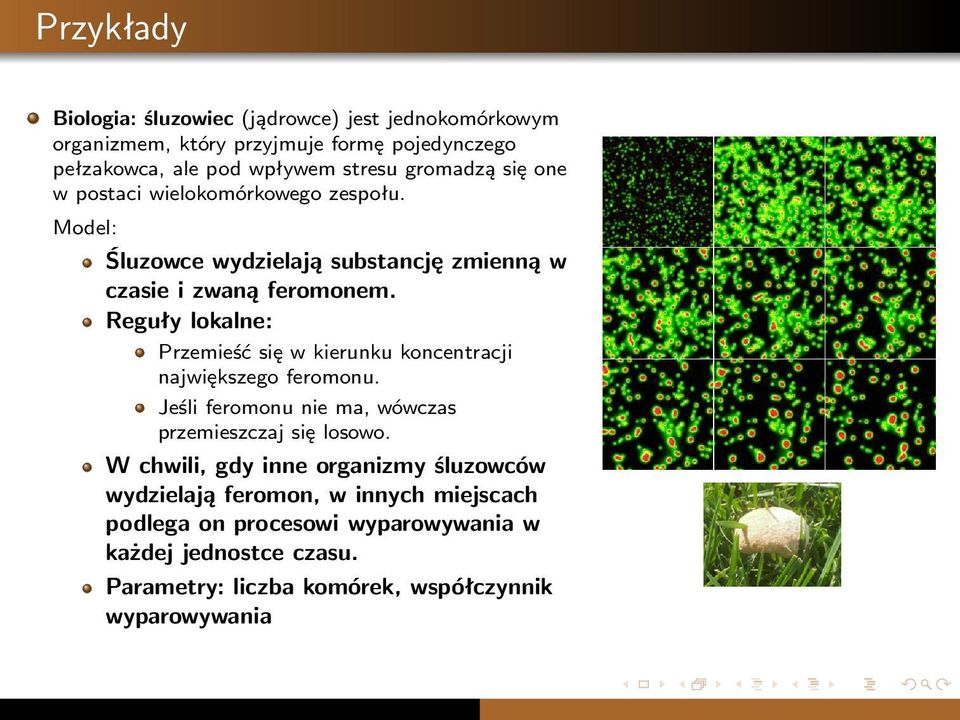 Przykłady

Biologia: śluzowiec (jądrowce) jest jednokomórkowym organizmem, który przyjmuje formę pojedynczego pełzakowca, ale pod wpływem stresu gromadzą się one w postaci wielokomórkowego zespołu.

Model:

Śluzowce wydzielają substancję zmienną w czasie i zwaną feromonem.

Reguły lokalne:

Przemieść się w kierunku koncentracji największego feromonu.

Jeśli feromonu nie ma, wówczas przemieszczaj się losowo.

W chwili, gdy inne organizmy śluzowców wydzielają feromon, w innych miejscach podlega on procesowi wyparowywania w każdej jednostce czasu.

Parametry: liczba komórek, współczynnik wyparowywania